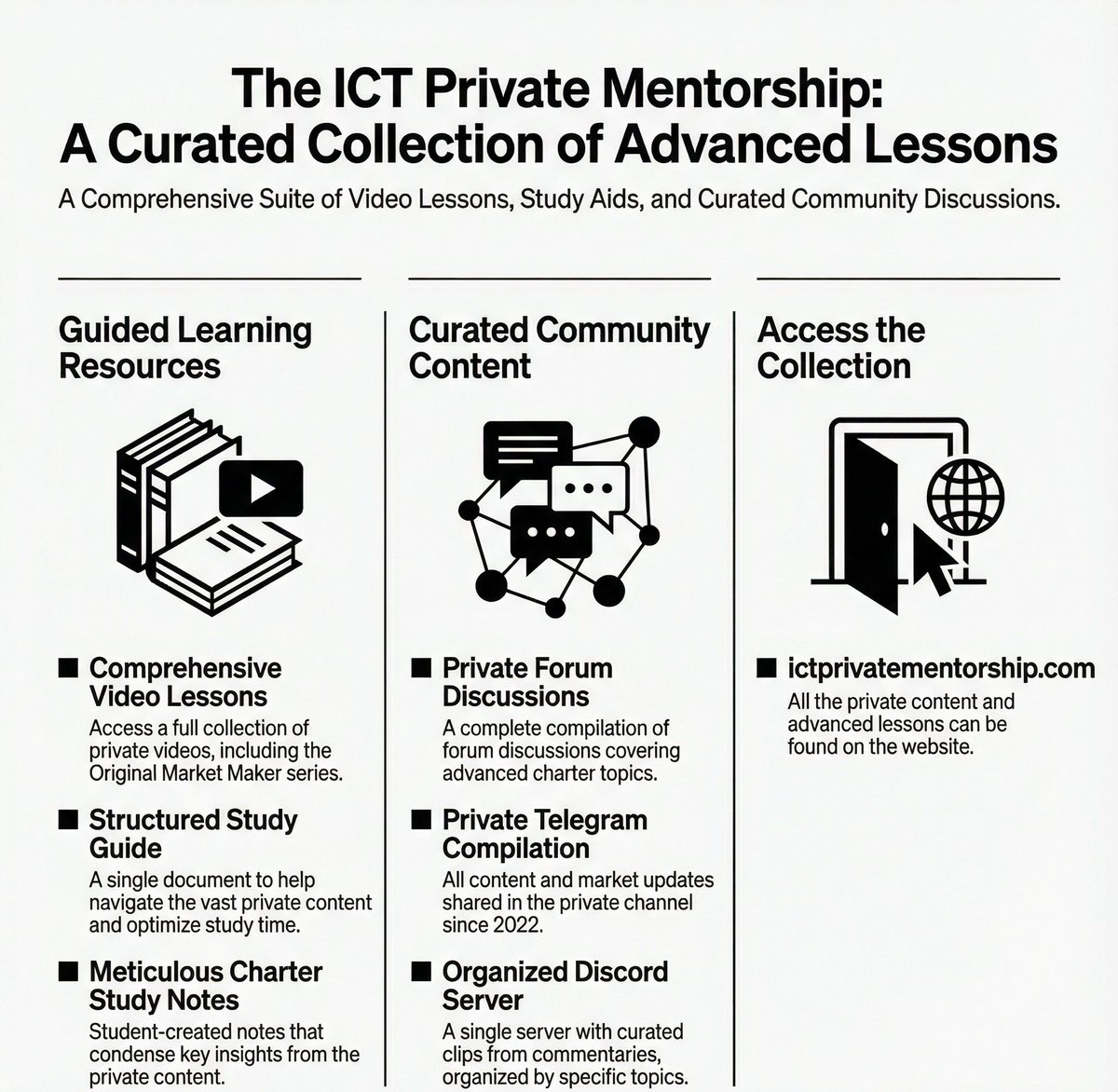 The ICT Private Mentorship:
A Curated Collection of Advanced Lessons

A Comprehensive Suite of Video Lessons, Study Aids, and Curated Community Discussions.

Guided Learning Resources

■ Comprehensive Video Lessons
Access a full collection of private videos, including the Original Market Maker series.

■ Structured Study Guide
A single document to help navigate the vast private content and optimize study time.

■ Meticulous Charter Study Notes
Student-created notes that condense key insights from the private content.

Curated Community Content

■ Private Forum Discussions
A complete compilation of forum discussions covering advanced charter topics.

■ Private Telegram Compilation
All content and market updates shared in the private channel since 2022.

■ Organized Discord Server
A single server with curated clips from commentaries, organized by specific topics.

Access the Collection

■ ictprivatementorship.com
All the private content and advanced lessons can be found on the website.